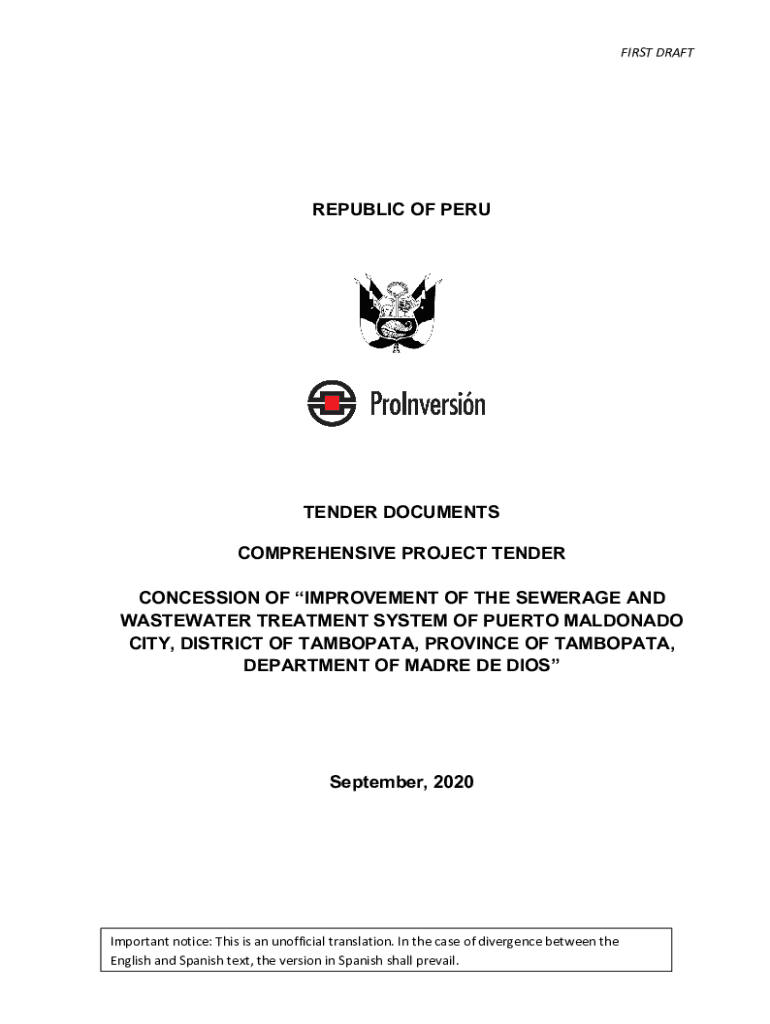 FIRST DRAFT

REPUBLIC OF PERU

ProInversión

TENDER DOCUMENTS

COMPREHENSIVE PROJECT TENDER

CONCESSION OF “IMPROVEMENT OF THE SEWERAGE AND WASTEWATER TREATMENT SYSTEM OF PUERTO MALDONADO CITY, DISTRICT OF TAMBOPATA, PROVINCE OF TAMBOPATA, DEPARTMENT OF MADRE DE DIOS”

September, 2020

Important notice: This is an unofficial translation. In the case of divergence between the English and Spanish text, the version in Spanish shall prevail.